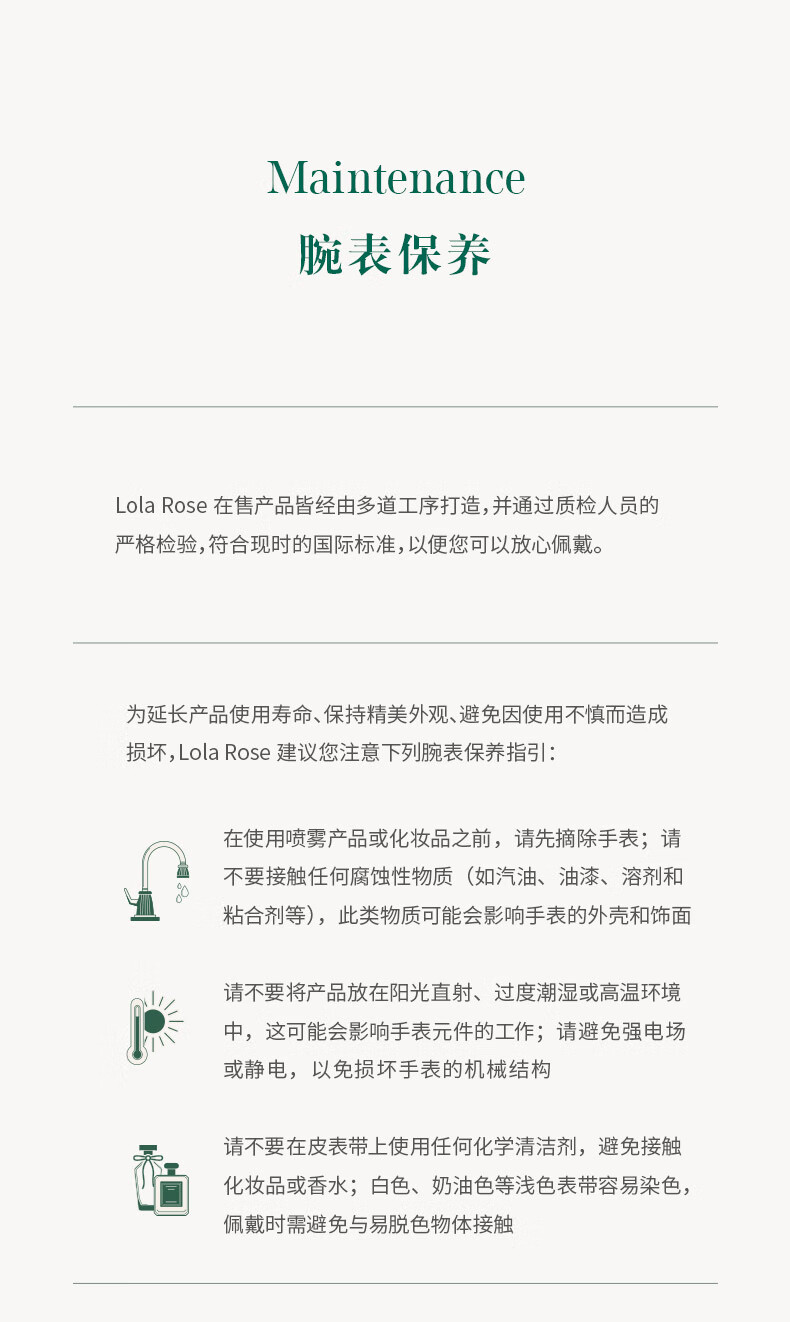 Maintenance
腕表保养

Lola Rose 在售产品皆经由多道工序打造，并通过质检人员的严格检验，符合现时的国际标准，以便您可以放心佩戴。

为延长产品使用寿命、保持精美外观、避免因使用不慎而造成损坏，Lola Rose 建议您注意下列腕表保养指引：

在使用喷雾产品或化妆品之前，请先摘除手表；请不要接触任何腐蚀性物质（如汽油、油漆、溶剂和粘合剂等），此类物质可能会影响手表的外壳和饰面

请不要将产品放在阳光直射、过度潮湿或高温环境中，这可能会影响手表元件的工作；请避免强电场或静电，以免损坏手表的机械结构

请不要在皮表带上使用任何化学清洁剂，避免接触化妆品或香水；白色、奶油色等浅色表带容易染色，佩戴时需避免与易脱色物体接触